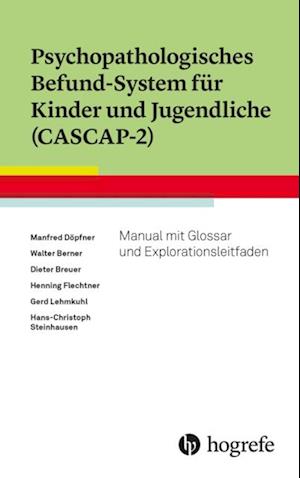 Psychopathologisches Befund-System für Kinder und Jugendliche (CASCAP-2)

Manfred Döpfner
Walter Berner
Dieter Breuer
Henning Flechtner
Gerd Lehmkuhl
Hans-Christoph Steinhausen

Manual mit Glossar und Explorationsleitfaden

hogrefe